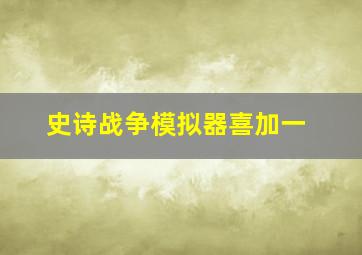 史诗战争模拟器喜加一